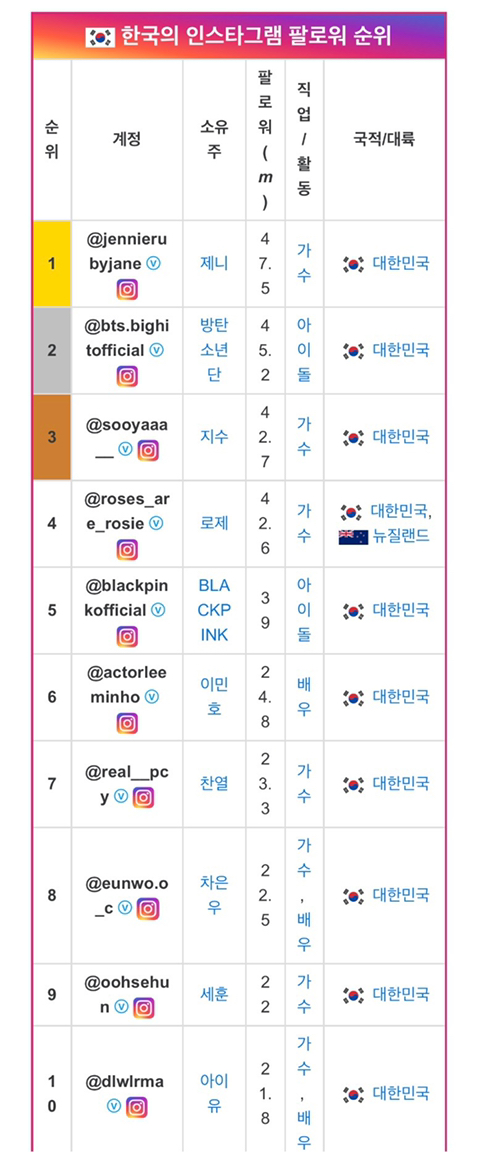 한국의 인스타그램 팔로워 순위

| 순위 | 계정 | 소유주 | 팔로워(m) | 직업/활동 | 국적/대륙 |
|---|---|---|---|---|---|
| 1 | @jennierubyjane | 제니 | 47.5 | 가수 | 대한민국 |
| 2 | @bts.bighitofficial | 방탄소년단 | 45.2 | 아이돌 | 대한민국 |
| 3 | @sooyaaa__ | 지수 | 42.7 | 가수 | 대한민국 |
| 4 | @roses_are_rosie | 로제 | 42.6 | 가수 | 대한민국, 뉴질랜드 |
| 5 | @blackpinkofficial | BLACKPINK | 39 | 아이돌 | 대한민국 |
| 6 | @actorleeminho | 이민호 | 24.8 | 배우 | 대한민국 |
| 7 | @real__pcy | 찬열 | 23.3 | 가수 | 대한민국 |
| 8 | @eunwo.o_c | 차은우 | 22.5 | 가수, 배우 | 대한민국 |
| 9 | @oohsehun | 세훈 | 22 | 가수 | 대한민국 |
| 10 | @dlwlrma | 아이유 | 21.8 | 가수, 배우 | 대한민국 |